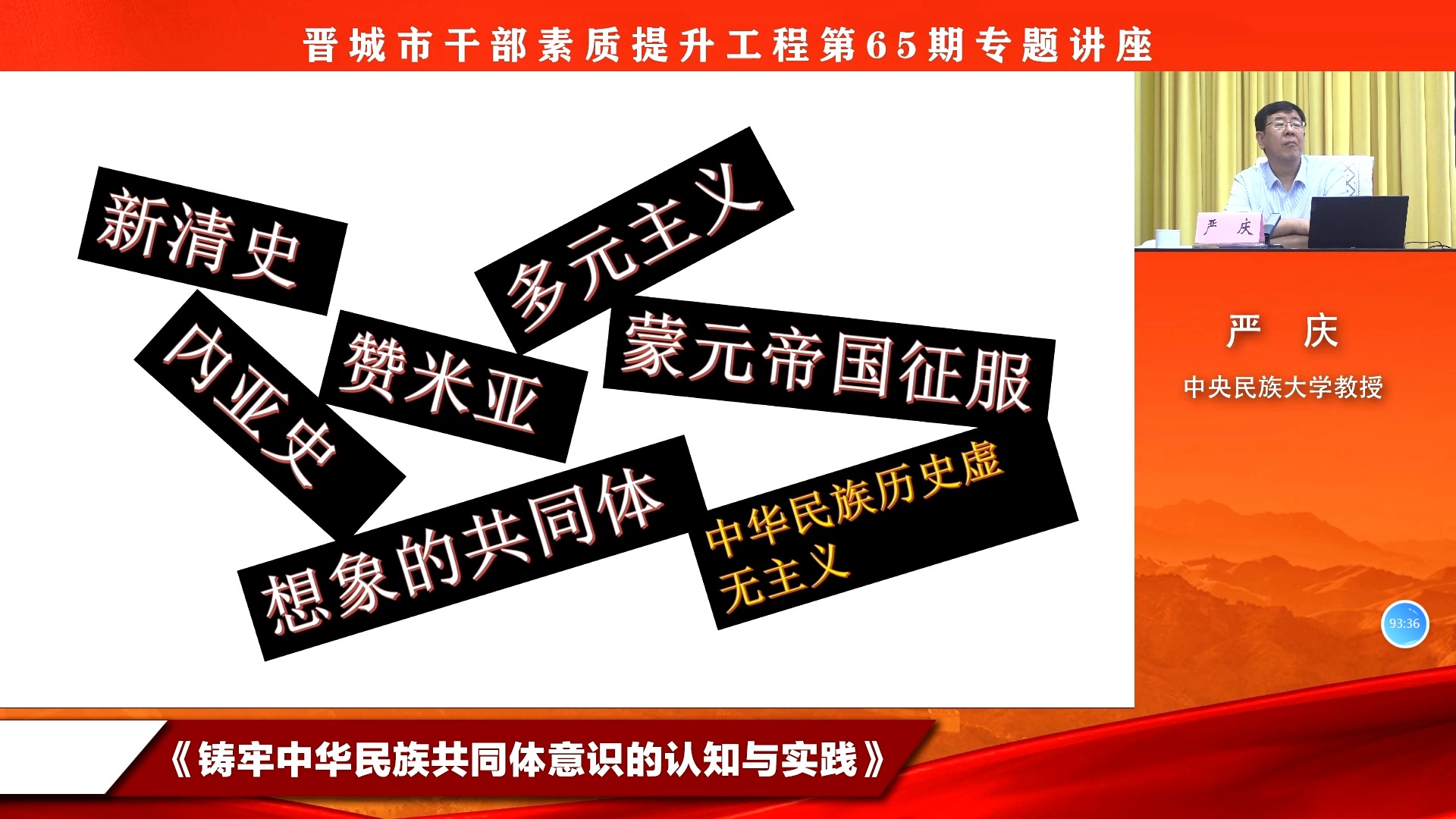 晋城市干部素质提升工程第65期专题讲座

新清史

多元主义

内亚史

赞米亚

蒙元帝国征服

想象的共同体

中华民族历史虚无主义

严 庆

严 庆

中央民族大学教授

93:36

《铸牢中华民族共同体意识的认知与实践》